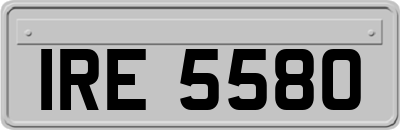 IRE 5580